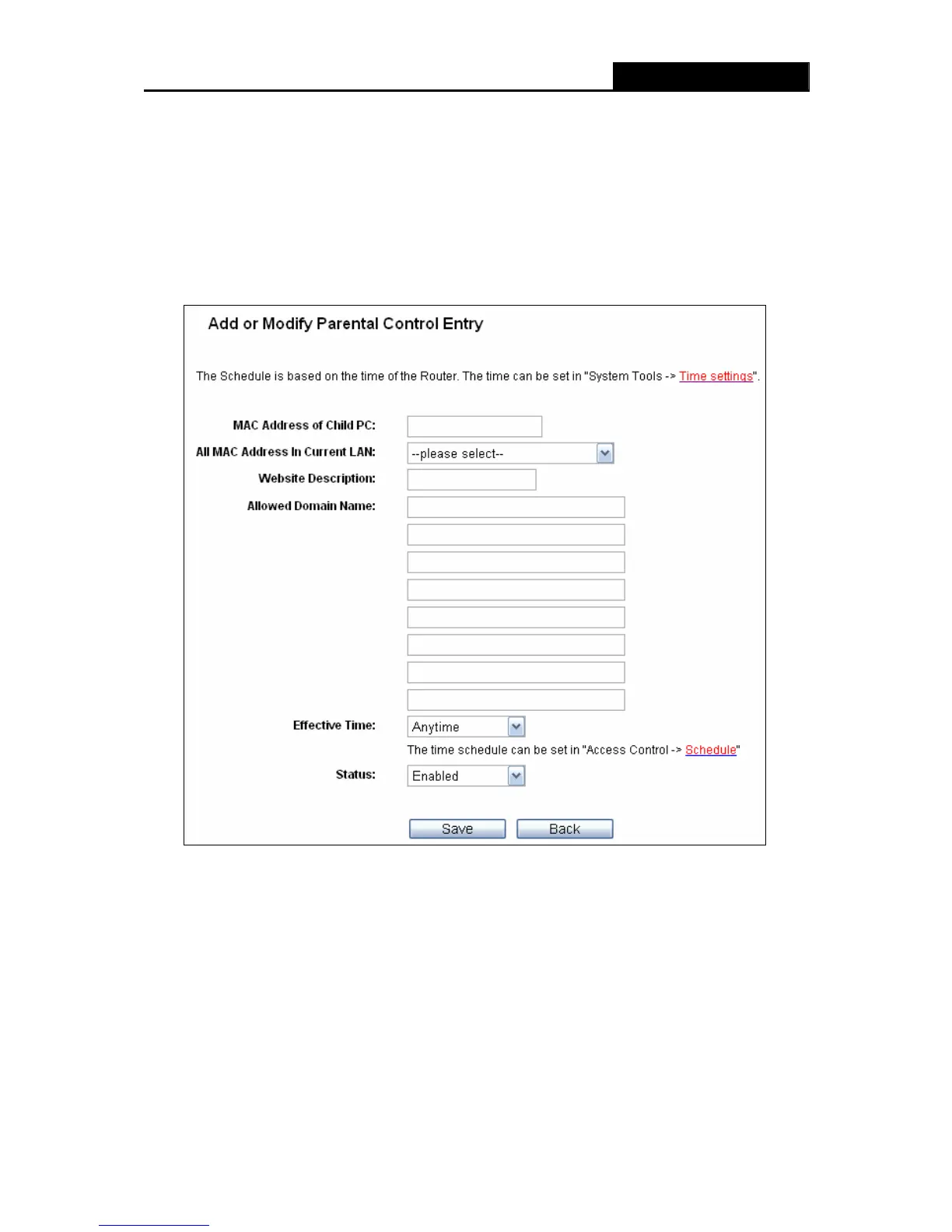 Add or Modify Parental Control Entry

The Schedule is based on the time of the Router. The time can be set in "System Tools -> Time settings".

MAC Address of Child PC:

All MAC Address In Current LAN: --please select--

Website Description:

Allowed Domain Name:

Effective Time: Anytime

The time schedule can be set in "Access Control -> Schedule"

Status: Enabled

Save Back